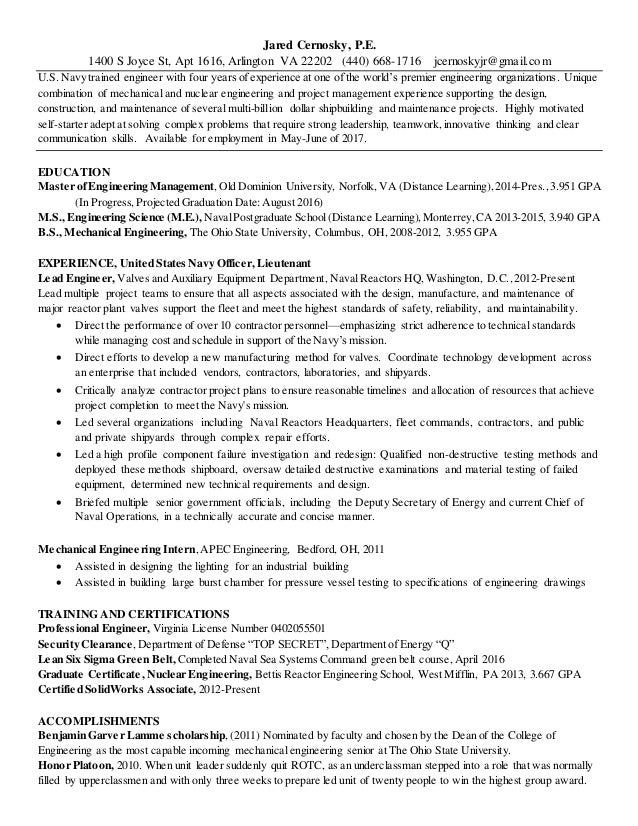 Jared Cernosky, P.E.
1400 S Joyce St, Apt 1616, Arlington VA 22202 (440) 668-1716 jcernoskyjr@gmail.com

U.S. Navy trained engineer with four years of experience at one of the world's premier engineering organizations. Unique combination of mechanical and nuclear engineering and project management experience supporting the design, construction, and maintenance of several multi-billion dollar shipbuilding and maintenance projects. Highly motivated self-starter adept at solving complex problems that require strong leadership, teamwork, innovative thinking and clear communication skills. Available for employment in May-June of 2017.

EDUCATION
Master of Engineering Management, Old Dominion University, Norfolk, VA (Distance Learning), 2014-Pres., 3.951 GPA (In Progress, Projected Graduation Date: August 2016)
M.S., Engineering Science (M.E.), Naval Postgraduate School (Distance Learning), Monterrey, CA 2013-2015, 3.940 GPA
B.S., Mechanical Engineering, The Ohio State University, Columbus, OH, 2008-2012, 3.955 GPA

EXPERIENCE, United States Navy Officer, Lieutenant
Lead Engineer, Valves and Auxiliary Equipment Department, Naval Reactors HQ, Washington, D.C., 2012-Present
Lead multiple project teams to ensure that all aspects associated with the design, manufacture, and maintenance of major reactor plant valves support the fleet and meet the highest standards of safety, reliability, and maintainability.
• Direct the performance of over 10 contractor personnel—emphasizing strict adherence to technical standards while managing cost and schedule in support of the Navy's mission.
• Direct efforts to develop a new manufacturing method for valves. Coordinate technology development across an enterprise that included vendors, contractors, laboratories, and shipyards.
• Critically analyze contractor project plans to ensure reasonable timelines and allocation of resources that achieve project completion to meet the Navy's mission.
• Led several organizations including Naval Reactors Headquarters, fleet commands, contractors, and public and private shipyards through complex repair efforts.
• Led a high profile component failure investigation and redesign: Qualified non-destructive testing methods and deployed these methods shipboard, oversaw detailed destructive examinations and material testing of failed equipment, determined new technical requirements and design.
• Briefed multiple senior government officials, including the Deputy Secretary of Energy and current Chief of Naval Operations, in a technically accurate and concise manner.

Mechanical Engineering Intern, APEC Engineering, Bedford, OH, 2011
• Assisted in designing the lighting for an industrial building
• Assisted in building large burst chamber for pressure vessel testing to specifications of engineering drawings

TRAINING AND CERTIFICATIONS
Professional Engineer, Virginia License Number 0402055501
Security Clearance, Department of Defense "TOP SECRET", Department of Energy "Q"
Lean Six Sigma Green Belt, Completed Naval Sea Systems Command green belt course, April 2016
Graduate Certificate, Nuclear Engineering, Bettis Reactor Engineering School, West Mifflin, PA 2013, 3.667 GPA
Certified SolidWorks Associate, 2012-Present

ACCOMPLISHMENTS
Benjamin Garver Lamme scholarship, (2011) Nominated by faculty and chosen by the Dean of the College of Engineering as the most capable incoming mechanical engineering senior at The Ohio State University.
Honor Platoon, 2010. When unit leader suddenly quit ROTC, as an underclassman stepped into a role that was normally filled by upperclassmen and with only three weeks to prepare led unit of twenty people to win the highest group award.